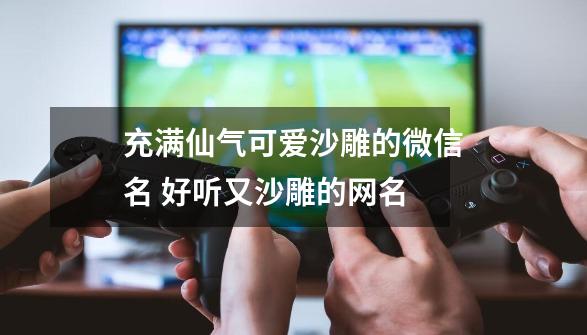 充满仙气可爱沙雕的微信名 好听又沙雕的网名